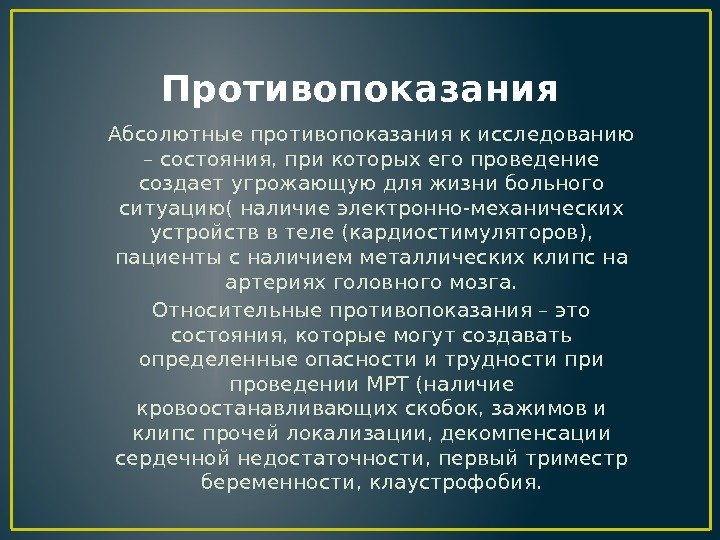 Противопоказания

Абсолютные противопоказания к исследованию – состояния, при которых его проведение создает угрожающую для жизни больного ситуацию( наличие электронно-механических устройств в теле (кардиостимуляторов), пациенты с наличием металлических клипс на артериях головного мозга.

Относительные противопоказания – это состояния, которые могут создавать определенные опасности и трудности при проведении МРТ (наличие кровоостанавливающих скобок, зажимов и клипс прочей локализации, декомпенсации сердечной недостаточности, первый триместр беременности, клаустрофобия.